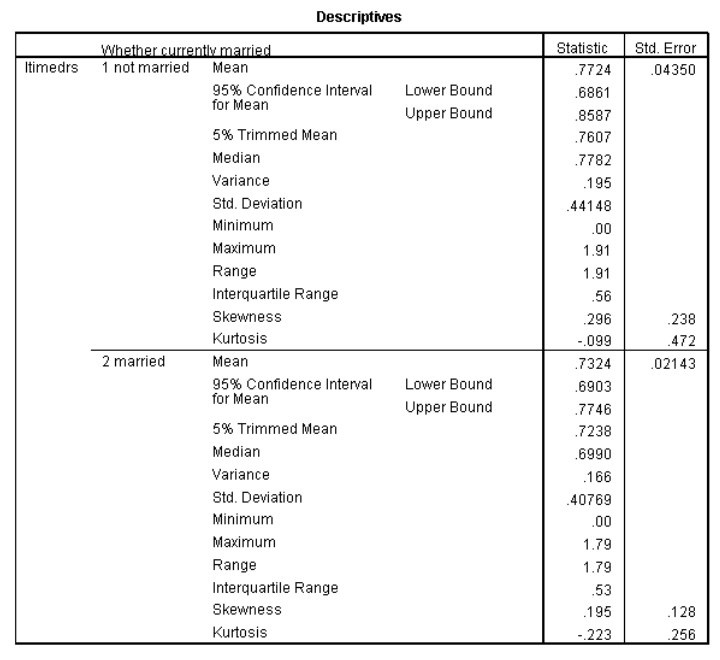 Descriptives

| | Whether currently married | | | Statistic | Std. Error |
|---|---|---|---|---|---|
| ltimedrs | 1 not married | Mean | | .7724 | .04350 |
| | | 95% Confidence Interval for Mean | Lower Bound | .6861 | |
| | | | Upper Bound | .8587 | |
| | | 5% Trimmed Mean | | .7607 | |
| | | Median | | .7782 | |
| | | Variance | | .195 | |
| | | Std. Deviation | | .44148 | |
| | | Minimum | | .00 | |
| | | Maximum | | 1.91 | |
| | | Range | | 1.91 | |
| | | Interquartile Range | | .56 | |
| | | Skewness | | .296 | .238 |
| | | Kurtosis | | -.099 | .472 |
| | 2 married | Mean | | .7324 | .02143 |
| | | 95% Confidence Interval for Mean | Lower Bound | .6903 | |
| | | | Upper Bound | .7746 | |
| | | 5% Trimmed Mean | | .7238 | |
| | | Median | | .6990 | |
| | | Variance | | .166 | |
| | | Std. Deviation | | .40769 | |
| | | Minimum | | .00 | |
| | | Maximum | | 1.79 | |
| | | Range | | 1.79 | |
| | | Interquartile Range | | .53 | |
| | | Skewness | | .195 | .128 |
| | | Kurtosis | | -.223 | .256 |